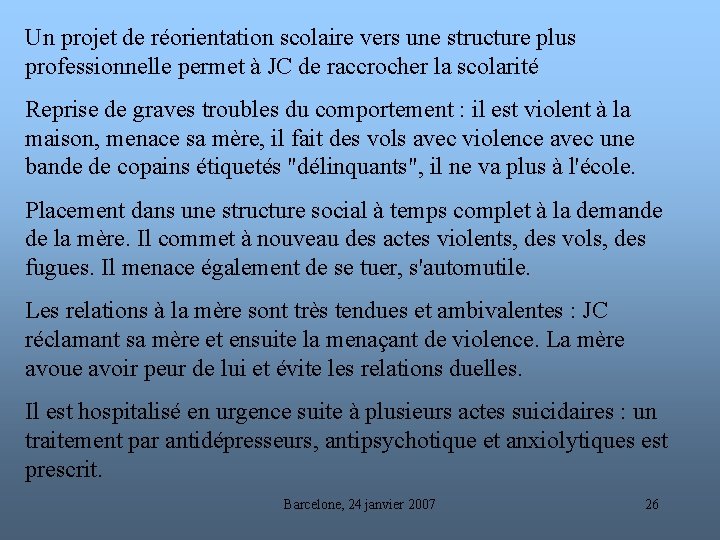 Un projet de réorientation scolaire vers une structure plus professionnelle permet à JC de raccrocher la scolarité

Reprise de graves troubles du comportement : il est violent à la maison, menace sa mère, il fait des vols avec violence avec une bande de copains étiquetés "délinquants", il ne va plus à l'école.

Placement dans une structure social à temps complet à la demande de la mère. Il commet à nouveau des actes violents, des vols, des fugues. Il menace également de se tuer, s'automutile.

Les relations à la mère sont très tendues et ambivalentes : JC réclamant sa mère et ensuite la menaçant de violence. La mère avoue avoir peur de lui et évite les relations duelles.

Il est hospitalisé en urgence suite à plusieurs actes suicidaires : un traitement par antidépresseurs, antipsychotique et anxiolytiques est prescrit.

Barcelone, 24 janvier 2007

26